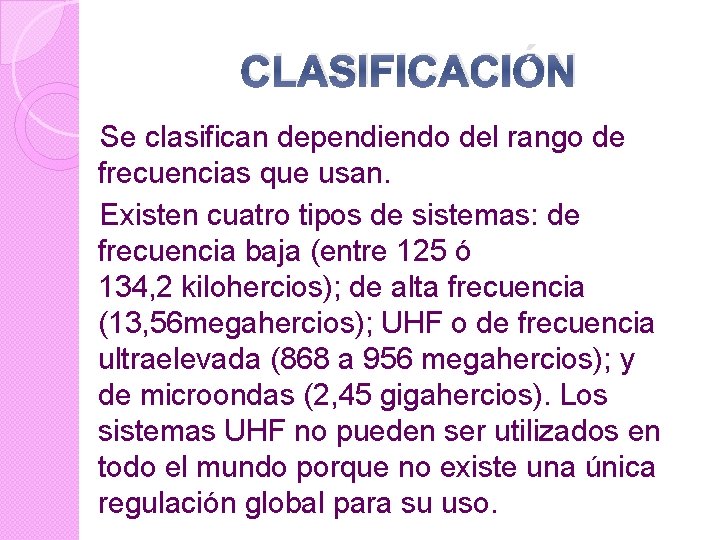 CLASIFICACIÓN

Se clasifican dependiendo del rango de frecuencias que usan.

Existen cuatro tipos de sistemas: de frecuencia baja (entre 125 ó 134,2 kilohercios); de alta frecuencia (13,56megahercios); UHF o de frecuencia ultraelevada (868 a 956 megahercios); y de microondas (2,45 gigahercios). Los sistemas UHF no pueden ser utilizados en todo el mundo porque no existe una única regulación global para su uso.